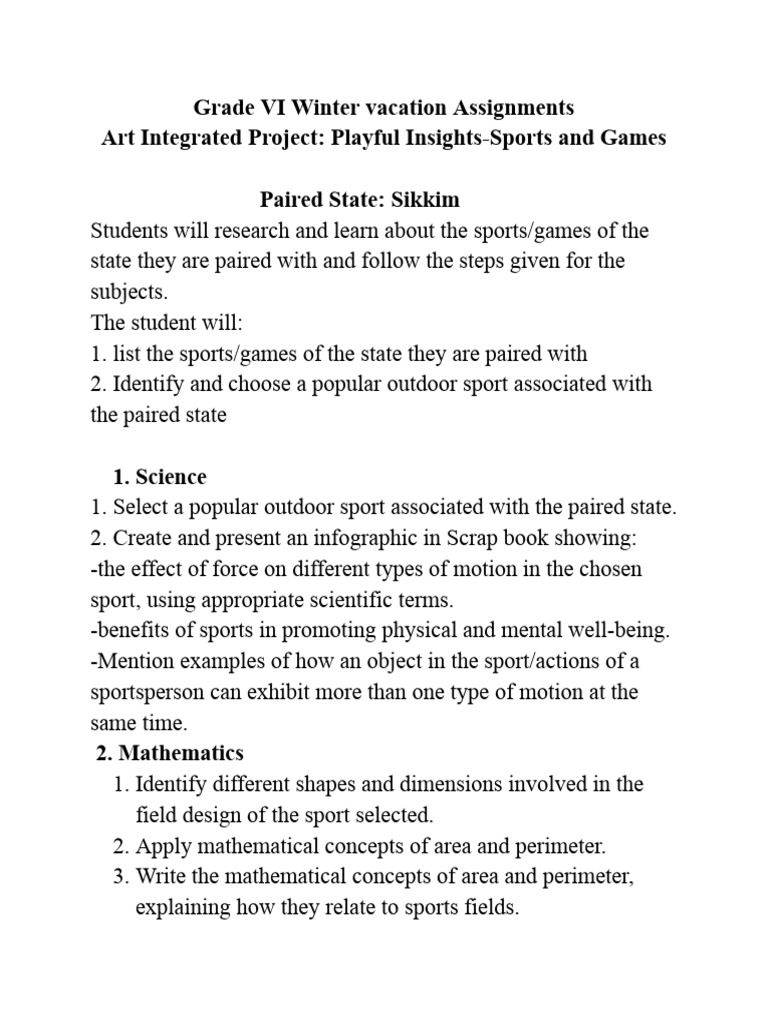 Grade VI Winter vacation Assignments
Art Integrated Project: Playful Insights-Sports and Games

Paired State: Sikkim

Students will research and learn about the sports/games of the state they are paired with and follow the steps given for the subjects.
The student will:
1. list the sports/games of the state they are paired with
2. Identify and choose a popular outdoor sport associated with the paired state

1. Science
1. Select a popular outdoor sport associated with the paired state.
2. Create and present an infographic in Scrap book showing:
-the effect of force on different types of motion in the chosen sport, using appropriate scientific terms.
-benefits of sports in promoting physical and mental well-being.
-Mention examples of how an object in the sport/actions of a sportsperson can exhibit more than one type of motion at the same time.

2. Mathematics
1. Identify different shapes and dimensions involved in the field design of the sport selected.
2. Apply mathematical concepts of area and perimeter.
3. Write the mathematical concepts of area and perimeter, explaining how they relate to sports fields.